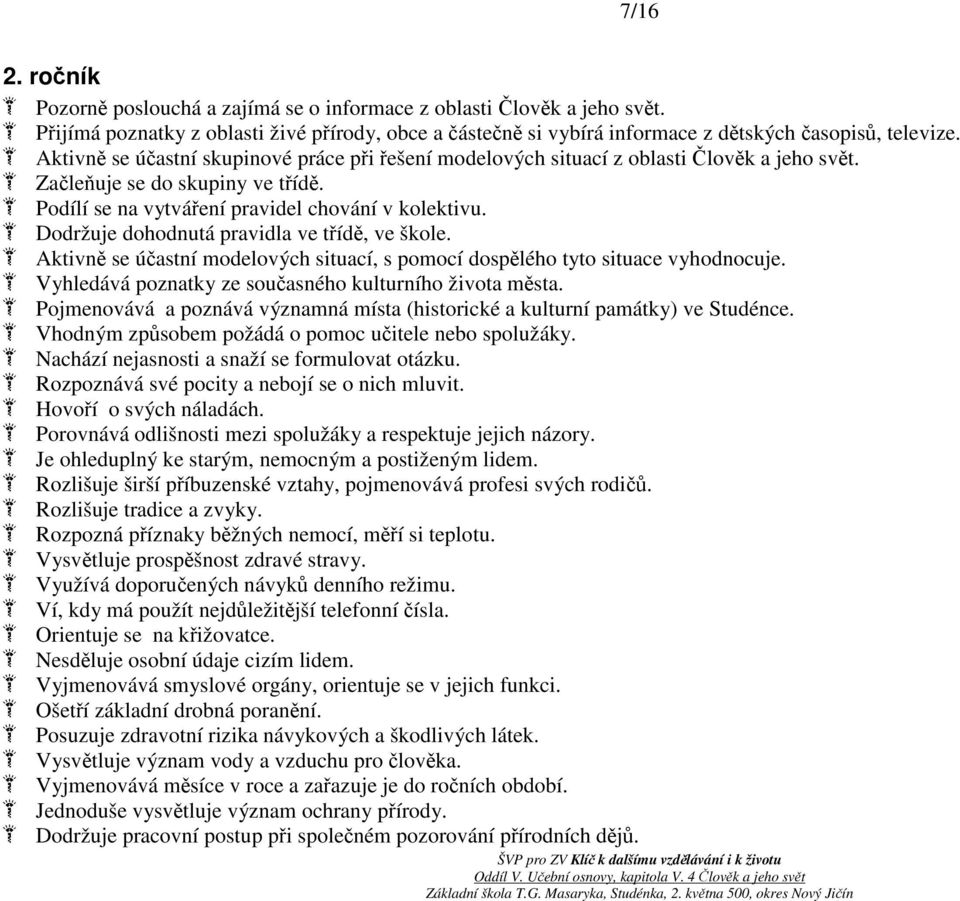 7/16

2. ročník

Pozorně poslouchá a zajímá se o informace z oblasti Člověk a jeho svět.
Přijímá poznatky z oblasti živé přírody, obce a částečně si vybírá informace z dětských časopisů, televize.
Aktivně se účastní skupinové práce při řešení modelových situací z oblasti Člověk a jeho svět.
Začleňuje se do skupiny ve třídě.
Podílí se na vytváření pravidel chování v kolektivu.
Dodržuje dohodnutá pravidla ve třídě, ve škole.
Aktivně se účastní modelových situací, s pomocí dospělého tyto situace vyhodnocuje.
Vyhledává poznatky ze současného kulturního života města.
Pojmenovává a poznává významná místa (historické a kulturní památky) ve Studénce.
Vhodným způsobem požádá o pomoc učitele nebo spolužáky.
Nachází nejasnosti a snaží se formulovat otázku.
Rozpoznává své pocity a nebojí se o nich mluvit.
Hovoří o svých náladách.
Porovnává odlišnosti mezi spolužáky a respektuje jejich názory.
Je ohleduplný ke starým, nemocným a postiženým lidem.
Rozlišuje širší příbuzenské vztahy, pojmenovává profesi svých rodičů.
Rozlišuje tradice a zvyky.
Rozpozná příznaky běžných nemocí, měří si teplotu.
Vysvětluje prospěšnost zdravé stravy.
Využívá doporučených návyků denního režimu.
Ví, kdy má použít nejdůležitější telefonní čísla.
Orientuje se na křižovatce.
Nesděluje osobní údaje cizím lidem.
Vyjmenovává smyslové orgány, orientuje se v jejich funkci.
Ošetří základní drobná poranění.
Posuzuje zdravotní rizika návykových a škodlivých látek.
Vysvětluje význam vody a vzduchu pro člověka.
Vyjmenovává měsíce v roce a zařazuje je do ročních období.
Jednoduše vysvětluje význam ochrany přírody.
Dodržuje pracovní postup při společném pozorování přírodních dějů.

ŠVP pro ZV Klíč k dalšímu vzdělávání i k životu
Oddíl V. Učební osnovy, kapitola V. 4 Člověk a jeho svět
Základní škola T.G. Masaryka, Studénka, 2. května 500, okres Nový Jičín